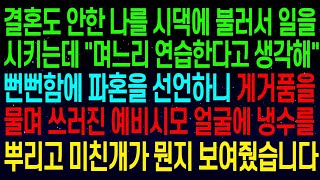 결혼도 안한 나를 시댁에 불러서 일을 시키는데 "며느리 연습한다고 생각해" 뻔뻔함에 파혼을 선언하니 게거품을 물며 쓰러진 예비시모 얼굴에 냉수를 뿌리고 미친개가 뭔지 보여줬습니다